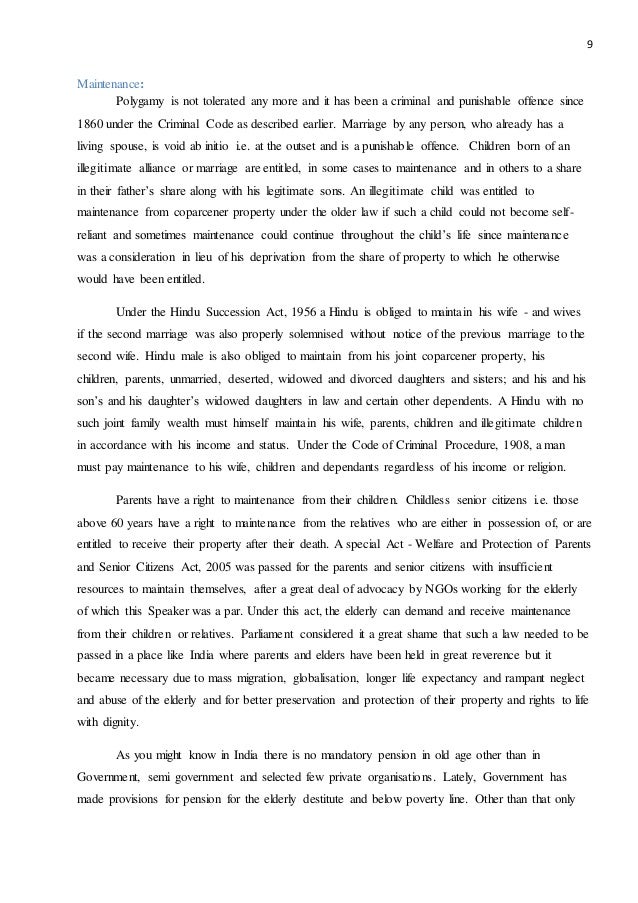 9

Maintenance:

Polygamy is not tolerated any more and it has been a criminal and punishable offence since 1860 under the Criminal Code as described earlier. Marriage by any person, who already has a living spouse, is void ab initio i.e. at the outset and is a punishable offence. Children born of an illegitimate alliance or marriage are entitled, in some cases to maintenance and in others to a share in their father's share along with his legitimate sons. An illegitimate child was entitled to maintenance from coparcener property under the older law if such a child could not become self-reliant and sometimes maintenance could continue throughout the child's life since maintenance was a consideration in lieu of his deprivation from the share of property to which he otherwise would have been entitled.

Under the Hindu Succession Act, 1956 a Hindu is obliged to maintain his wife - and wives if the second marriage was also properly solemnised without notice of the previous marriage to the second wife. Hindu male is also obliged to maintain from his joint coparcener property, his children, parents, unmarried, deserted, widowed and divorced daughters and sisters; and his and his son's and his daughter's widowed daughters in law and certain other dependents. A Hindu with no such joint family wealth must himself maintain his wife, parents, children and illegitimate children in accordance with his income and status. Under the Code of Criminal Procedure, 1908, a man must pay maintenance to his wife, children and dependants regardless of his income or religion.

Parents have a right to maintenance from their children. Childless senior citizens i.e. those above 60 years have a right to maintenance from the relatives who are either in possession of, or are entitled to receive their property after their death. A special Act - Welfare and Protection of Parents and Senior Citizens Act, 2005 was passed for the parents and senior citizens with insufficient resources to maintain themselves, after a great deal of advocacy by NGOs working for the elderly of which this Speaker was a par. Under this act, the elderly can demand and receive maintenance from their children or relatives. Parliament considered it a great shame that such a law needed to be passed in a place like India where parents and elders have been held in great reverence but it became necessary due to mass migration, globalisation, longer life expectancy and rampant neglect and abuse of the elderly and for better preservation and protection of their property and rights to life with dignity.

As you might know in India there is no mandatory pension in old age other than in Government, semi government and selected few private organisations. Lately, Government has made provisions for pension for the elderly destitute and below poverty line. Other than that only